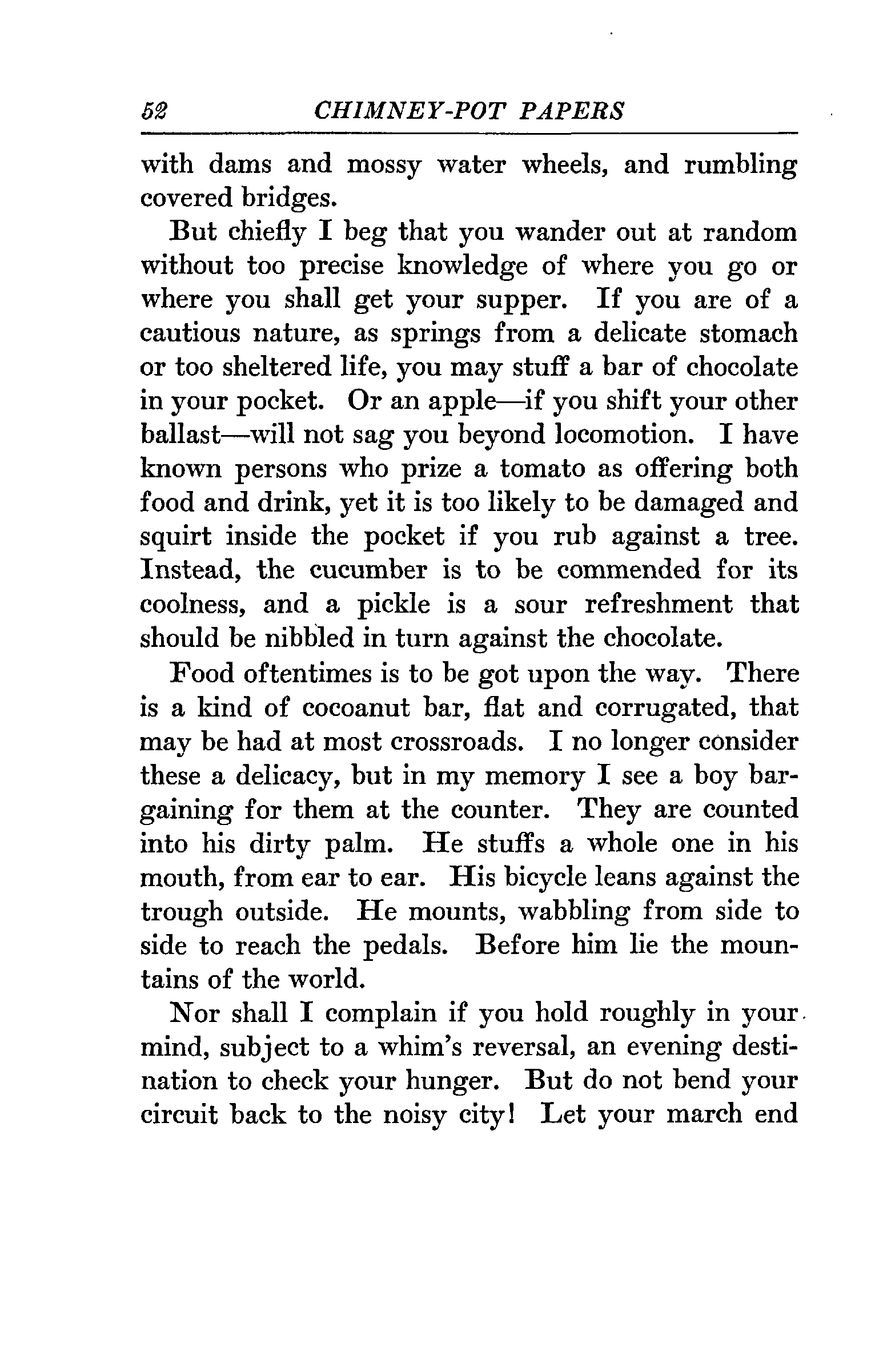 52 CHIMNEY-POT PAPERS

with dams and mossy water wheels, and rumbling covered bridges.

But chiefly I beg that you wander out at random without too precise knowledge of where you go or where you shall get your supper. If you are of a cautious nature, as springs from a delicate stomach or too sheltered life, you may stuff a bar of chocolate in your pocket. Or an apple—if you shift your other ballast—will not sag you beyond locomotion. I have known persons who prize a tomato as offering both food and drink, yet it is too likely to be damaged and squirt inside the pocket if you rub against a tree. Instead, the cucumber is to be commended for its coolness, and a pickle is a sour refreshment that should be nibbled in turn against the chocolate.

Food oftentimes is to be got upon the way. There is a kind of cocoanut bar, flat and corrugated, that may be had at most crossroads. I no longer consider these a delicacy, but in my memory I see a boy bargaining for them at the counter. They are counted into his dirty palm. He stuffs a whole one in his mouth, from ear to ear. His bicycle leans against the trough outside. He mounts, wabbling from side to side to reach the pedals. Before him lie the mountains of the world.

Nor shall I complain if you hold roughly in your mind, subject to a whim's reversal, an evening destination to check your hunger. But do not bend your circuit back to the noisy city! Let your march end